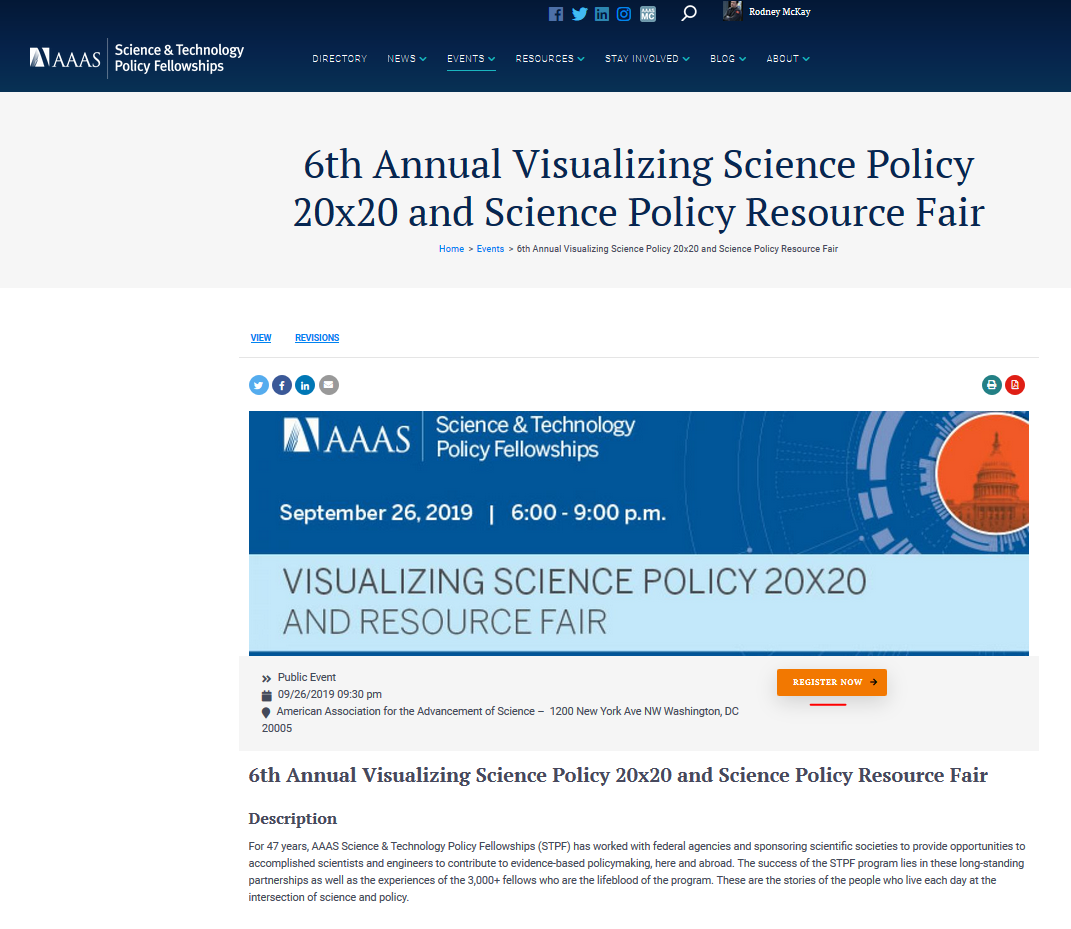 AAAS MC

Rodney McKay

AAAS Science & Technology Policy Fellowships

DIRECTORY NEWS EVENTS RESOURCES STAY INVOLVED BLOG ABOUT

6th Annual Visualizing Science Policy 20x20 and Science Policy Resource Fair

Home > Events > 6th Annual Visualizing Science Policy 20x20 and Science Policy Resource Fair

VIEW REVISIONS

AAAS Science & Technology Policy Fellowships

September 26, 2019 | 6:00 - 9:00 p.m.

VISUALIZING SCIENCE POLICY 20X20 AND RESOURCE FAIR

Public Event
09/26/2019 09:30 pm
American Association for the Advancement of Science – 1200 New York Ave NW Washington, DC 20005

REGISTER NOW

6th Annual Visualizing Science Policy 20x20 and Science Policy Resource Fair

Description

For 47 years, AAAS Science & Technology Policy Fellowships (STPF) has worked with federal agencies and sponsoring scientific societies to provide opportunities to accomplished scientists and engineers to contribute to evidence-based policymaking, here and abroad. The success of the STPF program lies in these long-standing partnerships as well as the experiences of the 3,000+ fellows who are the lifeblood of the program. These are the stories of the people who live each day at the intersection of science and policy.